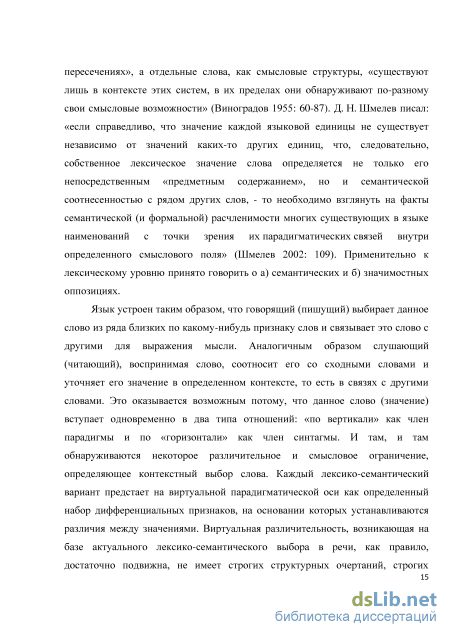 пересечениях», а отдельные слова, как смысловые структуры, «существуют лишь в контексте этих систем, в их пределах они обнаруживают по-разному свои смысловые возможности» (Виноградов 1955: 60-87). Д. Н. Шмелев писал: «если справедливо, что значение каждой языковой единицы не существует независимо от значений каких-то других единиц, что, следовательно, собственное лексическое значение слова определяется не только его непосредственным «предметным содержанием», но и семантической соотнесенностью с рядом других слов, - то необходимо взглянуть на факты семантической (и формальной) расчленимости многих существующих в языке наименований с точки зрения их парадигматических связей внутри определенного смыслового поля» (Шмелев 2002: 109). Применительно к лексическому уровню принято говорить о а) семантических и б) значимостных оппозициях.

Язык устроен таким образом, что говорящий (пишущий) выбирает данное слово из ряда близких по какому-нибудь признаку слов и связывает это слово с другими для выражения мысли. Аналогичным образом слушающий (читающий), воспринимая слово, соотносит его со сходными словами и уточняет его значение в определенном контексте, то есть в связях с другими словами. Это оказывается возможным потому, что данное слово (значение) вступает одновременно в два типа отношений: «по вертикали» как член парадигмы и по «горизонтали» как член синтагмы. И там, и там обнаруживаются некоторое различительное и смысловое ограничение, определяющее контекстный выбор слова. Каждый лексико-семантический вариант предстает на виртуальной парадигматической оси как определенный набор дифференциальных признаков, на основании которых устанавливаются различия между значениями. Виртуальная различительность, возникающая на базе актуального лексико-семантического выбора в речи, как правило, достаточно подвижна, не имеет строгих структурных очертаний, строгих

15

dsLib.net
библиотека диссертаций